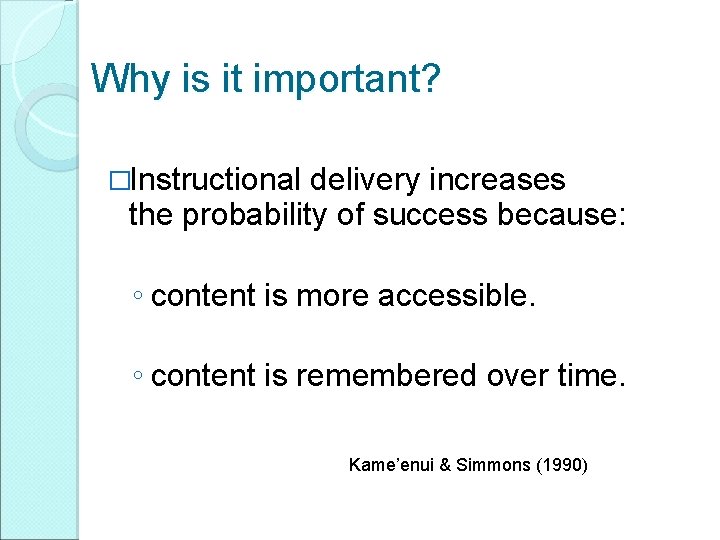 Why is it important?

□Instructional delivery increases the probability of success because:

◦ content is more accessible.

◦ content is remembered over time.

Kame’enui & Simmons (1990)